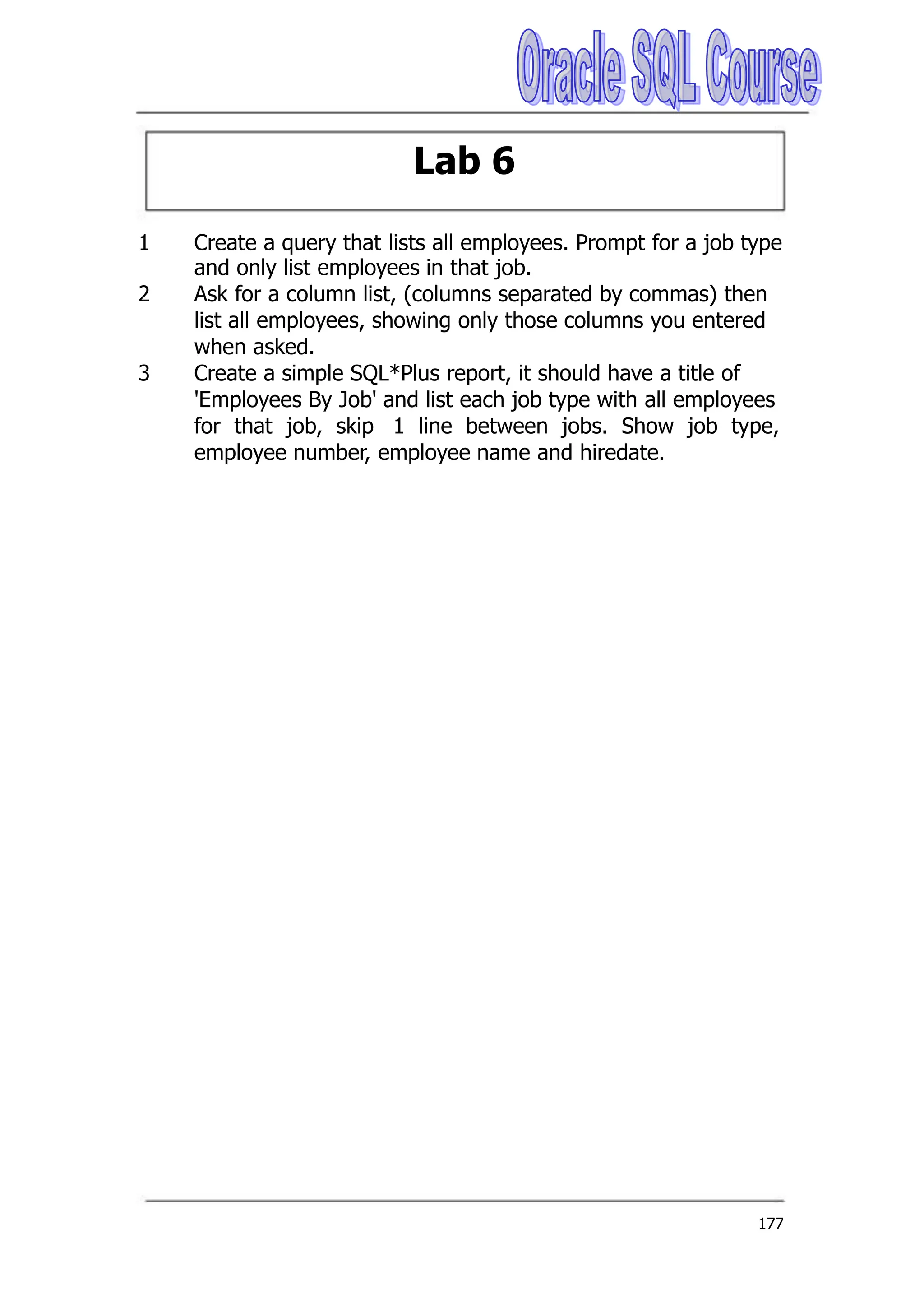 Oracle SQL Course

Lab 6

1 Create a query that lists all employees. Prompt for a job type and only list employees in that job.

2 Ask for a column list, (columns separated by commas) then list all employees, showing only those columns you entered when asked.

3 Create a simple SQL*Plus report, it should have a title of 'Employees By Job' and list each job type with all employees for that job, skip 1 line between jobs. Show job type, employee number, employee name and hiredate.

177